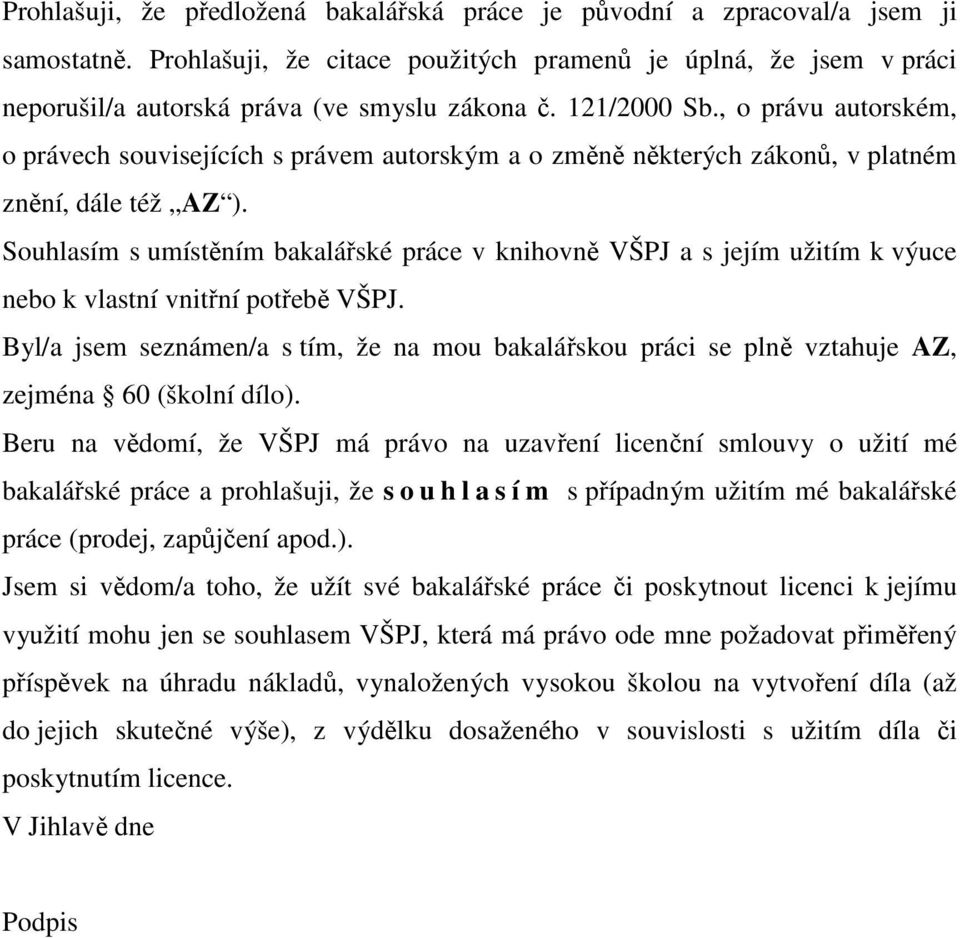 Prohlašuji, že předložená bakalářská práce je původní a zpracoval/a jsem ji samostatně. Prohlašuji, že citace použitých pramenů je úplná, že jsem v práci neporušil/a autorská práva (ve smyslu zákona č. 121/2000 Sb., o právu autorském, o právech souvisejících s právem autorským a o změně některých zákonů, v platném znění, dále též „AZ“).

Souhlasím s umístěním bakalářské práce v knihovně VŠPJ a s jejím užitím k výuce nebo k vlastní vnitřní potřebě VŠPJ.

Byl/a jsem seznámen/a s tím, že na mou bakalářskou práci se plně vztahuje AZ, zejména § 60 (školní dílo).

Beru na vědomí, že VŠPJ má právo na uzavření licenční smlouvy o užití mé bakalářské práce a prohlašuji, že s o u h l a s í m s případným užitím mé bakalářské práce (prodej, zapůjčení apod.).

Jsem si vědom/a toho, že užít své bakalářské práce či poskytnout licenci k jejímu využití mohu jen se souhlasem VŠPJ, která má právo ode mne požadovat přiměřený příspěvek na úhradu nákladů, vynaložených vysokou školou na vytvoření díla (až do jejich skutečné výše), z výdělku dosaženého v souvislosti s užitím díla či poskytnutím licence.

V Jihlavě dne

Podpis